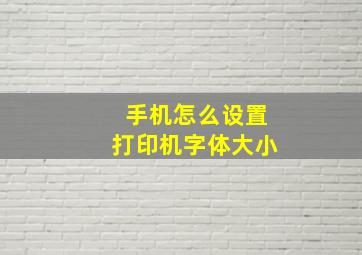 手机怎么设置
打印机字体大小